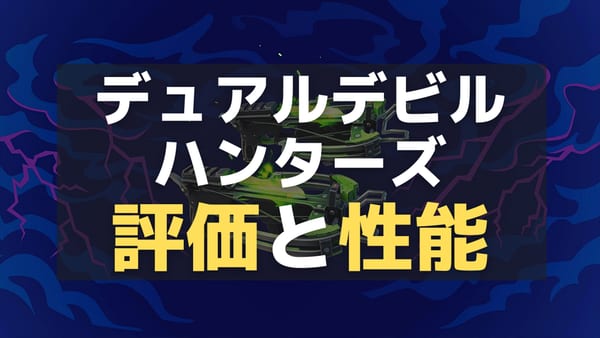 デュアルデビル
ハンターズ
評価と性能